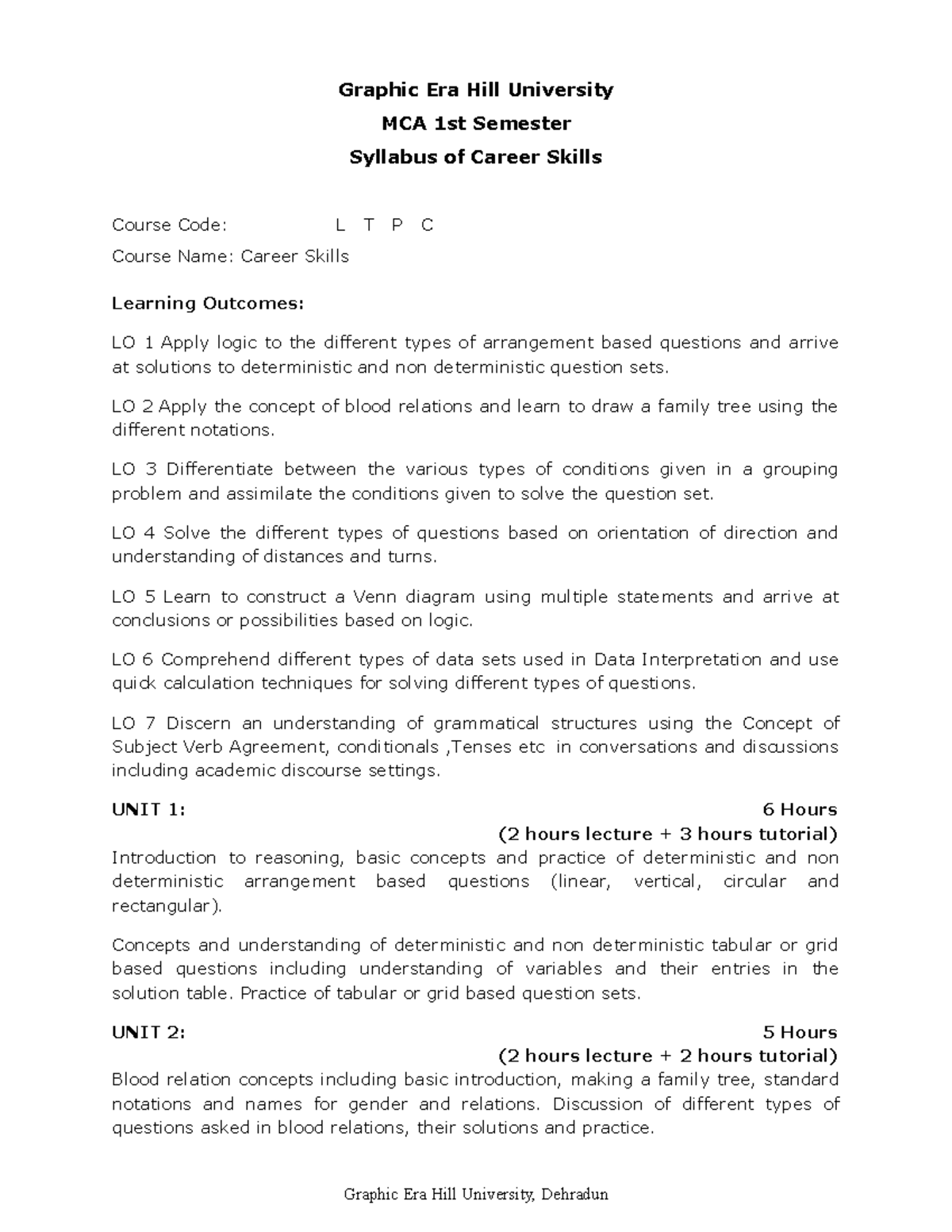 Graphic Era Hill University

MCA 1st Semester

Syllabus of Career Skills

Course Code: L T P C

Course Name: Career Skills

Learning Outcomes:

LO 1 Apply logic to the different types of arrangement based questions and arrive at solutions to deterministic and non deterministic question sets.

LO 2 Apply the concept of blood relations and learn to draw a family tree using the different notations.

LO 3 Differentiate between the various types of conditions given in a grouping problem and assimilate the conditions given to solve the question set.

LO 4 Solve the different types of questions based on orientation of direction and understanding of distances and turns.

LO 5 Learn to construct a Venn diagram using multiple statements and arrive at conclusions or possibilities based on logic.

LO 6 Comprehend different types of data sets used in Data Interpretation and use quick calculation techniques for solving different types of questions.

LO 7 Discern an understanding of grammatical structures using the Concept of Subject Verb Agreement, conditionals ,Tenses etc in conversations and discussions including academic discourse settings.

UNIT 1: 6 Hours

(2 hours lecture + 3 hours tutorial)

Introduction to reasoning, basic concepts and practice of deterministic and non deterministic arrangement based questions (linear, vertical, circular and rectangular).

Concepts and understanding of deterministic and non deterministic tabular or grid based questions including understanding of variables and their entries in the solution table. Practice of tabular or grid based question sets.

UNIT 2: 5 Hours

(2 hours lecture + 2 hours tutorial)

Blood relation concepts including basic introduction, making a family tree, standard notations and names for gender and relations. Discussion of different types of questions asked in blood relations, their solutions and practice.

Graphic Era Hill University, Dehradun